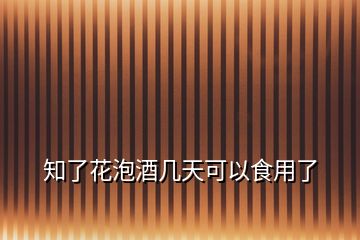 知了花泡酒几天可以食用了